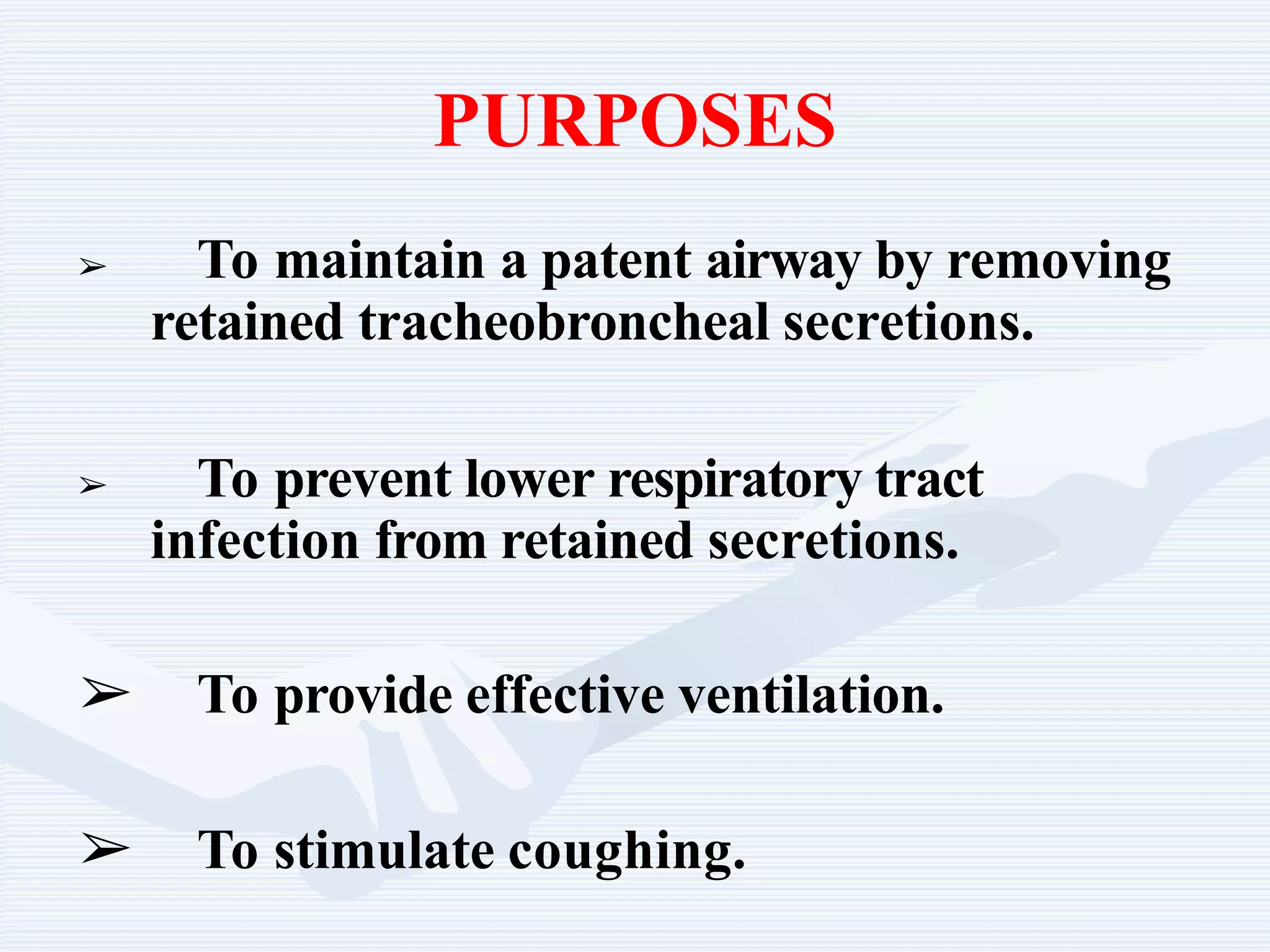 PURPOSES

➢ To maintain a patent airway by removing retained tracheobroncheal secretions.

➢ To prevent lower respiratory tract infection from retained secretions.

➢ To provide effective ventilation.

➢ To stimulate coughing.